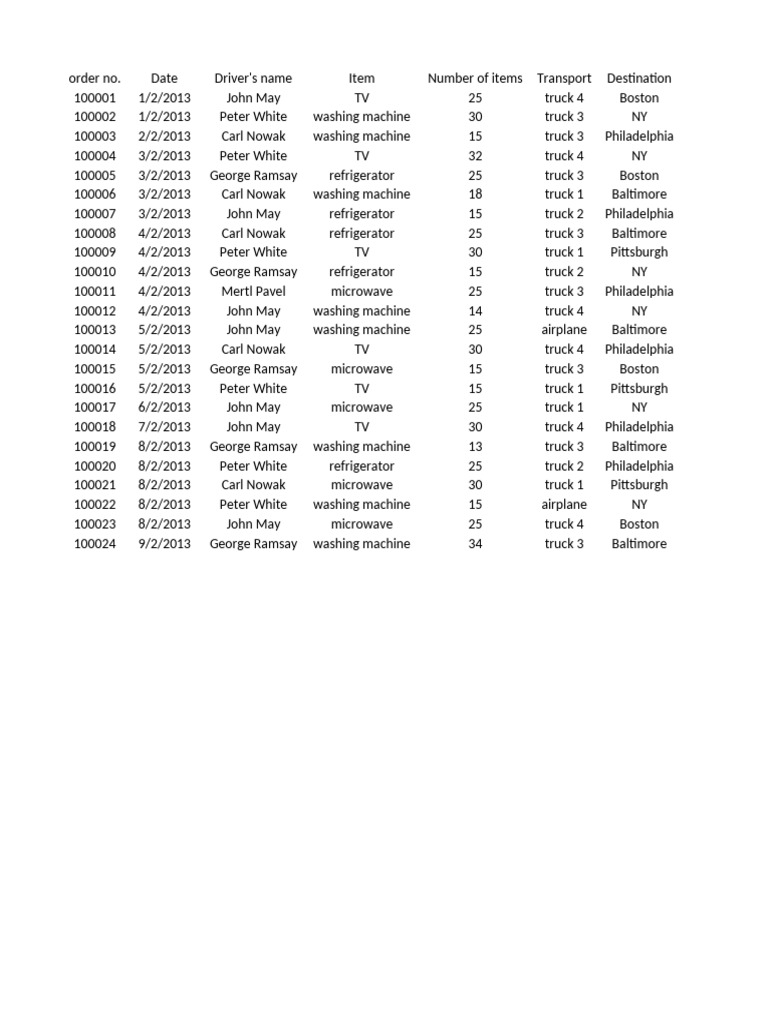 | order no. | Date | Driver's name | Item | Number of items | Transport | Destination |
|---|---|---|---|---|---|---|
| 100001 | 1/2/2013 | John May | TV | 25 | truck 4 | Boston |
| 100002 | 1/2/2013 | Peter White | washing machine | 30 | truck 3 | NY |
| 100003 | 2/2/2013 | Carl Nowak | washing machine | 15 | truck 3 | Philadelphia |
| 100004 | 3/2/2013 | Peter White | TV | 32 | truck 4 | NY |
| 100005 | 3/2/2013 | George Ramsay | refrigerator | 25 | truck 3 | Boston |
| 100006 | 3/2/2013 | Carl Nowak | washing machine | 18 | truck 1 | Baltimore |
| 100007 | 3/2/2013 | John May | refrigerator | 15 | truck 2 | Philadelphia |
| 100008 | 4/2/2013 | Carl Nowak | refrigerator | 25 | truck 3 | Baltimore |
| 100009 | 4/2/2013 | Peter White | TV | 30 | truck 1 | Pittsburgh |
| 100010 | 4/2/2013 | George Ramsay | refrigerator | 15 | truck 2 | NY |
| 100011 | 4/2/2013 | Mertl Pavel | microwave | 25 | truck 3 | Philadelphia |
| 100012 | 4/2/2013 | John May | washing machine | 14 | truck 4 | NY |
| 100013 | 5/2/2013 | John May | washing machine | 25 | airplane | Baltimore |
| 100014 | 5/2/2013 | Carl Nowak | TV | 30 | truck 4 | Philadelphia |
| 100015 | 5/2/2013 | George Ramsay | microwave | 15 | truck 3 | Boston |
| 100016 | 5/2/2013 | Peter White | TV | 15 | truck 1 | Pittsburgh |
| 100017 | 6/2/2013 | John May | microwave | 25 | truck 1 | NY |
| 100018 | 7/2/2013 | John May | TV | 30 | truck 4 | Philadelphia |
| 100019 | 8/2/2013 | George Ramsay | washing machine | 13 | truck 3 | Baltimore |
| 100020 | 8/2/2013 | Peter White | refrigerator | 25 | truck 2 | Philadelphia |
| 100021 | 8/2/2013 | Carl Nowak | microwave | 30 | truck 1 | Pittsburgh |
| 100022 | 8/2/2013 | Peter White | washing machine | 15 | airplane | NY |
| 100023 | 8/2/2013 | John May | microwave | 25 | truck 4 | Boston |
| 100024 | 9/2/2013 | George Ramsay | washing machine | 34 | truck 3 | Baltimore |